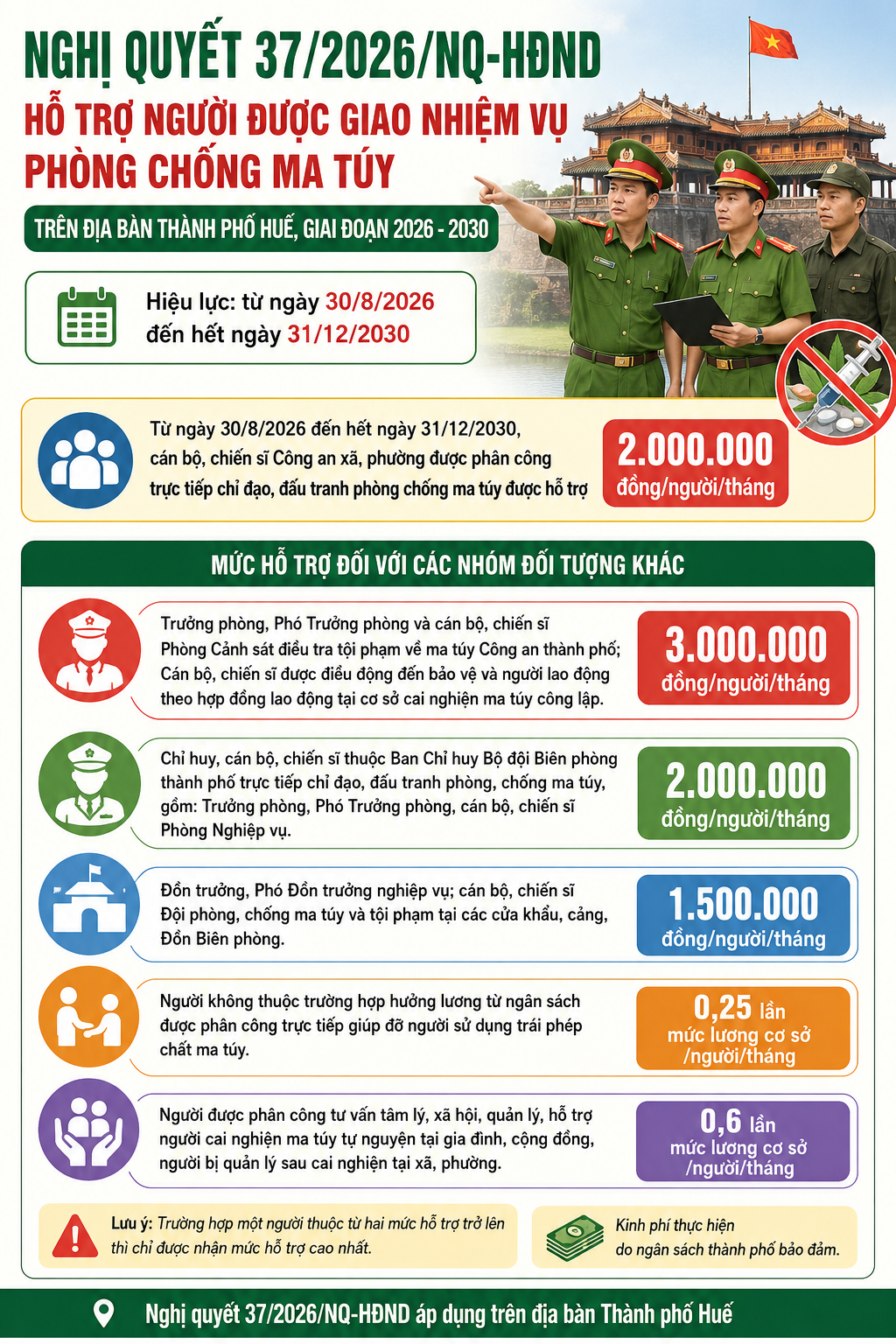 NGHỊ QUYẾT 37/2026/NQ-HĐND

HỖ TRỢ NGƯỜI ĐƯỢC GIAO NHIỆM VỤ PHÒNG CHỐNG MA TÚY

TRÊN ĐỊA BÀN THÀNH PHỐ HUẾ, GIAI ĐOẠN 2026 - 2030

Hiệu lực: từ ngày 30/8/2026 đến hết ngày 31/12/2030

Từ ngày 30/8/2026 đến hết ngày 31/12/2030, cán bộ, chiến sĩ Công an xã, phường được phân công trực tiếp chỉ đạo, đấu tranh phòng chống ma túy được hỗ trợ

2.000.000 đồng/người/tháng

MỨC HỖ TRỢ ĐỐI VỚI CÁC NHÓM ĐỐI TƯỢNG KHÁC

Trưởng phòng, Phó Trưởng phòng và cán bộ, chiến sĩ Phòng Cảnh sát điều tra tội phạm về ma túy Công an thành phố; Cán bộ, chiến sĩ được điều động đến bảo vệ và người lao động theo hợp đồng lao động tại cơ sở cai nghiện ma túy công lập.

3.000.000 đồng/người/tháng

Chỉ huy, cán bộ, chiến sĩ thuộc Ban Chỉ huy Bộ đội Biên phòng thành phố trực tiếp chỉ đạo, đấu tranh phòng, chống ma túy, gồm: Trưởng phòng, Phó Trưởng phòng, cán bộ, chiến sĩ Phòng Nghiệp vụ.

2.000.000 đồng/người/tháng

Đồn trưởng, Phó Đồn trưởng nghiệp vụ; cán bộ, chiến sĩ Đội phòng, chống ma túy và tội phạm tại các cửa khẩu, cảng, Đồn Biên phòng.

1.500.000 đồng/người/tháng

Người không thuộc trường hợp hưởng lương từ ngân sách được phân công trực tiếp giúp đỡ người sử dụng trái phép chất ma túy.

0,25 lần mức lương cơ sở /người/tháng

Người được phân công tư vấn tâm lý, xã hội, quản lý, hỗ trợ người cai nghiện ma túy tự nguyện tại gia đình, cộng đồng, người bị quản lý sau cai nghiện tại xã, phường.

0,6 lần mức lương cơ sở /người/tháng

Lưu ý: Trường hợp một người thuộc từ hai mức hỗ trợ trở lên thì chỉ được nhận mức hỗ trợ cao nhất.

Kinh phí thực hiện do ngân sách thành phố bảo đảm.

Nghị quyết 37/2026/NQ-HĐND áp dụng trên địa bàn Thành phố Huế